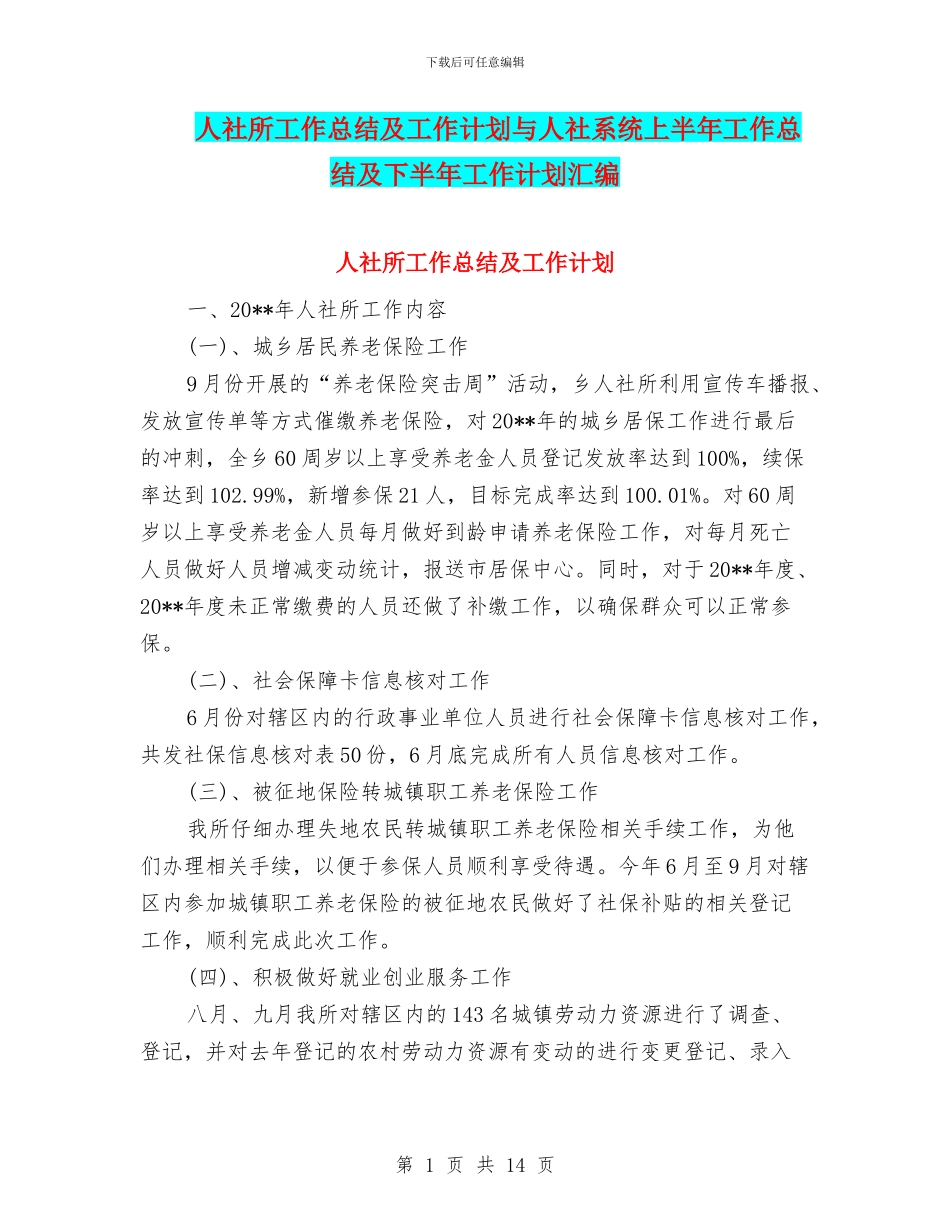 下载后可任意编辑

人社所工作总结及工作计划与人社系统上半年工作总结及下半年工作计划汇编

人社所工作总结及工作计划

一、20**年人社所工作内容

(一)、城乡居民养老保险工作

9月份开展的“养老保险突击周”活动，乡人社所利用宣传车播报、发放宣传单等方式催缴养老保险，对20**年的城乡居保工作进行最后的冲刺，全乡60周岁以上享受养老金人员登记发放率达到100%，续保率达到102.99%，新增参保21人，目标完成率达到100.01%。对60周岁以上享受养老金人员每月做好到龄申请养老保险工作，对每月死亡人员做好人员增减变动统计，报送市居保中心。同时，对于20**年度、20**年度未正常缴费的人员还做了补缴工作，以确保群众可以正常参保。

(二)、社会保障卡信息核对工作

6月份对辖区内的行政事业单位人员进行社会保障卡信息核对工作，共发社保信息核对表50份，6月底完成所有人员信息核对工作。

(三)、被征地保险转城镇职工养老保险工作

我所仔细办理失地农民转城镇职工养老保险相关手续工作，为他们办理相关手续，以便于参保人员顺利享受待遇。今年6月至9月对辖区内参加城镇职工养老保险的被征地农民做好了社保补贴的相关登记工作，顺利完成此次工作。

(四)、积极做好就业创业服务工作

八月、九月我所对辖区内的143名城镇劳动力资源进行了调查、登记，并对去年登记的农村劳动力资源有变动的进行变更登记、录入

第 1 页 共 14 页